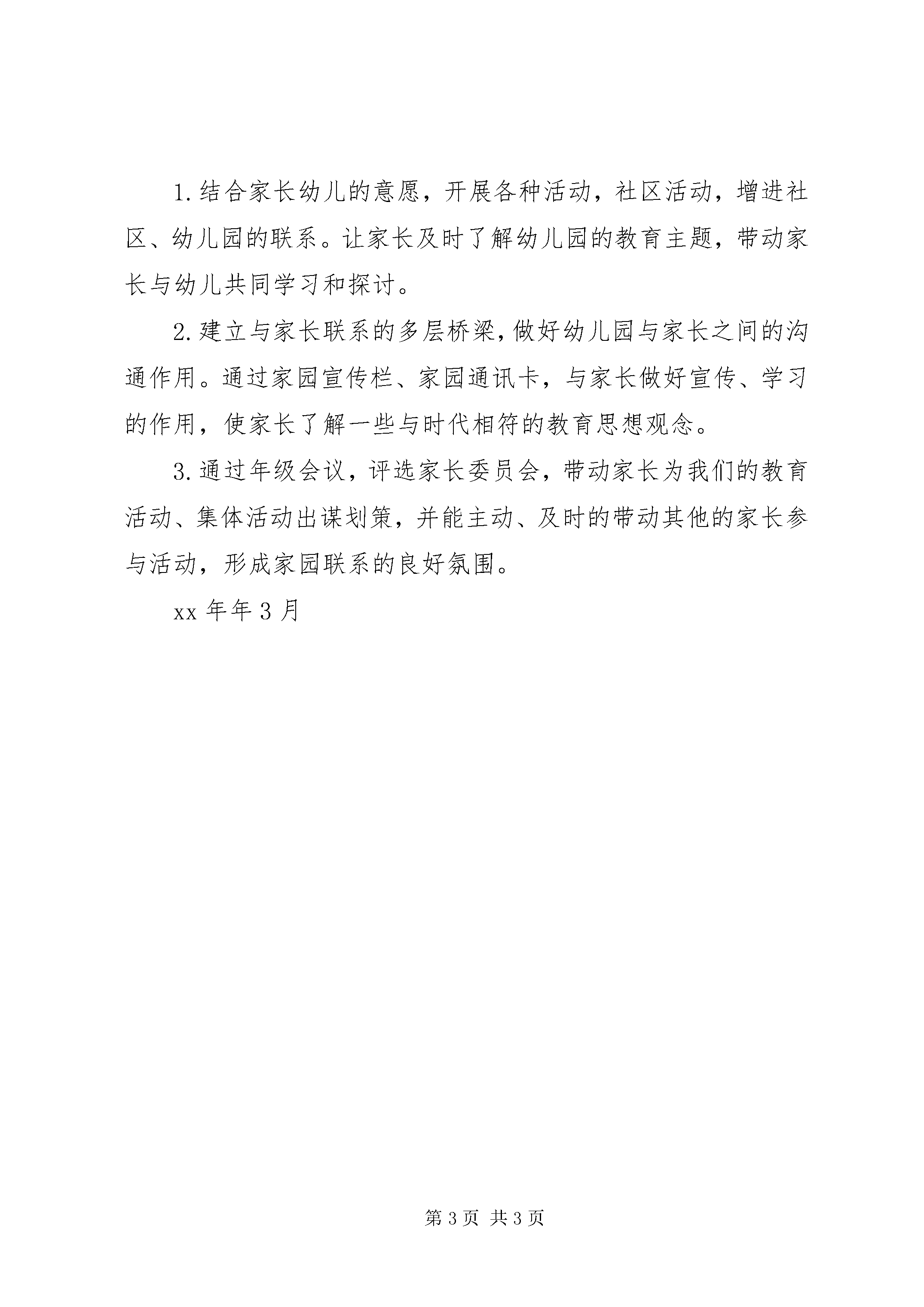 1.结合家长幼儿的意愿，开展各种活动，社区活动，增进社区、幼儿园的联系。让家长及时了解幼儿园的教育主题，带动家长与幼儿共同学习和探讨。

2.建立与家长联系的多层桥梁，做好幼儿园与家长之间的沟通作用。通过家园宣传栏、家园通讯卡，与家长做好宣传、学习的作用，使家长了解一些与时代相符的教育思想观念。

3.通过年级会议，评选家长委员会，带动家长为我们的教育活动、集体活动出谋划策，并能主动、及时的带动其他的家长参与活动，形成家园联系的良好氛围。

xx年年3月

第3页 共3页